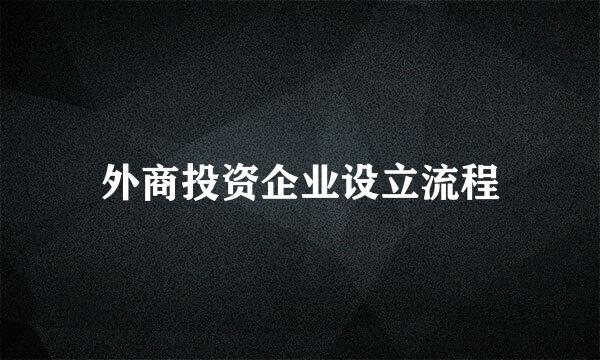 外商投资企业设立流程